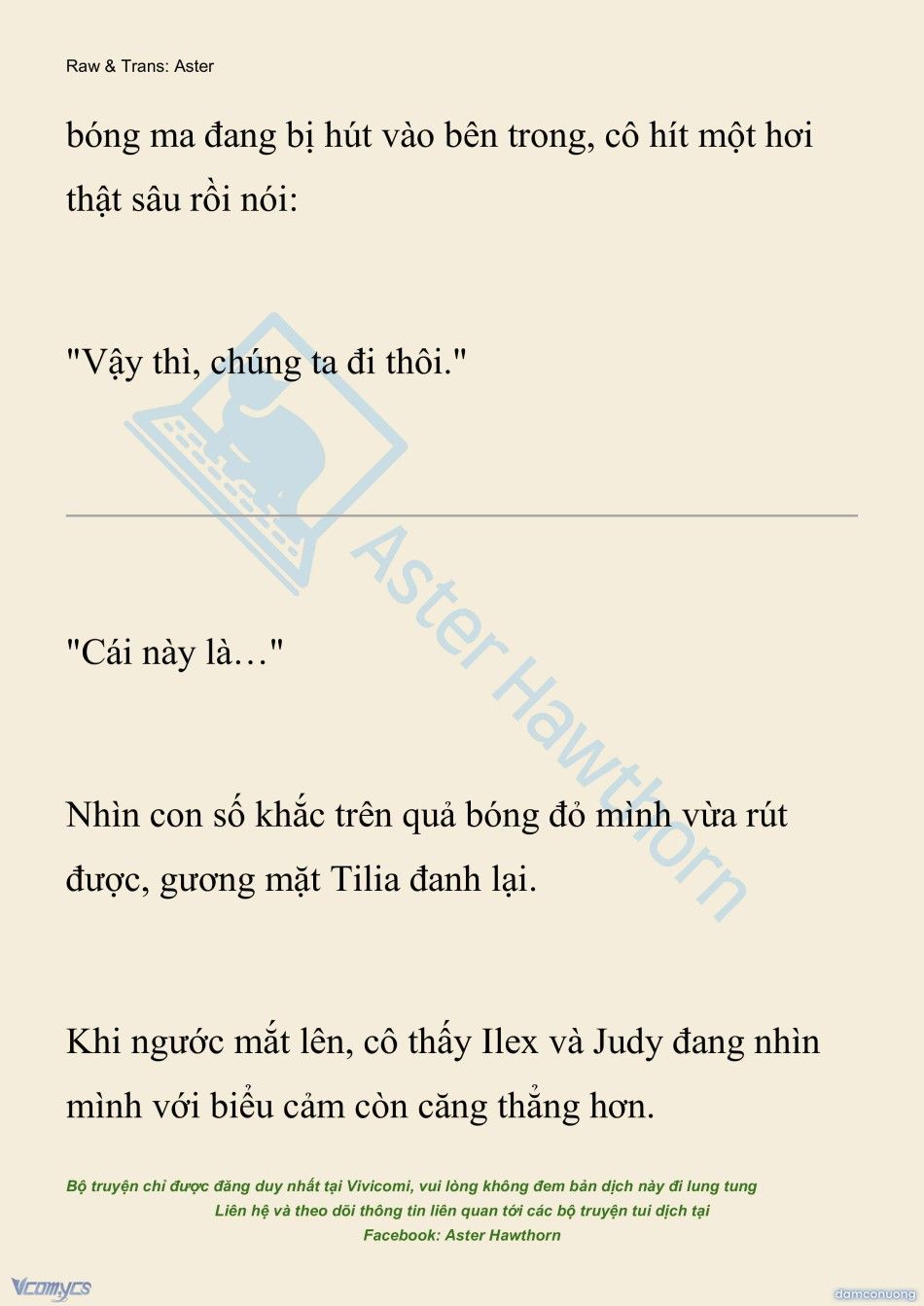 Raw & Trans: Aster

bóng ma đang bị hút vào bên trong, cô hít một hơi thật sâu rồi nói:

"Vậy thì, chúng ta đi thôi."

Aster Hawthorn

"Cái này là…"

Nhìn con số khắc trên quả bóng đỏ mình vừa rút được, gương mặt Tilia đanh lại.

Khi ngước mắt lên, cô thấy Ilex và Judy đang nhìn mình với biểu cảm còn căng thẳng hơn.

Bộ truyện chỉ được đăng duy nhất tại Vivicomi, vui lòng không đem bản dịch này đi lung tung
Liên hệ và theo dõi thông tin liên quan tới các bộ truyện tui dịch tại
Facebook: Aster Hawthorn

Vcomycs

damconuong